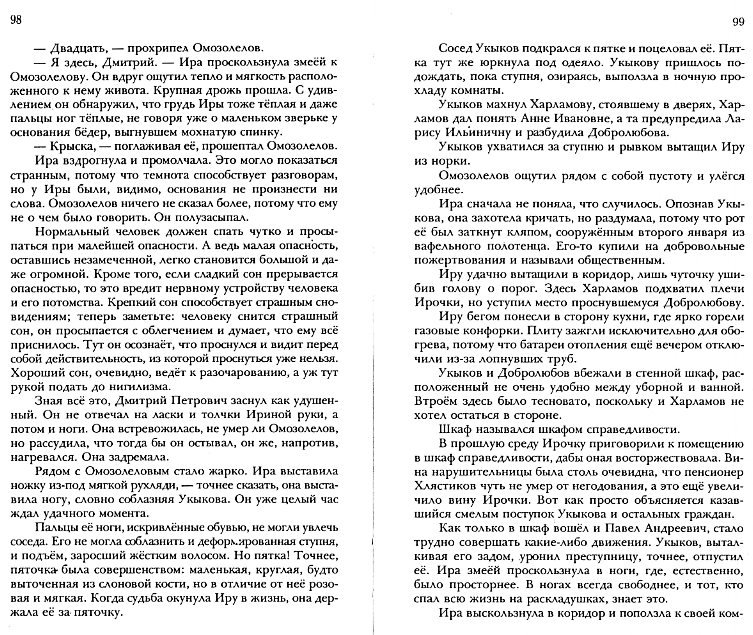 98

— Двадцать, — прохрипел Омозолелов.

— Я здесь, Дмитрий. — Ира проскользнула змеёй к Омозолелову. Он вдруг ощутил тепло и мягкость расположенного к нему живота. Крупная дрожь прошла. С удивлением он обнаружил, что грудь Иры тоже тёплая и даже пальцы ног тёплые, не говоря уже о маленьком зверьке у основания бёдер, выгнувшем мохнатую спинку.

— Крыска, — поглаживая её, прошептал Омозолелов.

Ира вздрогнула и промолчала. Это могло показаться странным, потому что темнота способствует разговорам, но у Иры были, видимо, основания не произнести ни слова. Омозолелов ничего не сказал более, потому что ему не о чем было говорить. Он полузасыпал.

Нормальный человек должен спать чутко и просыпаться при малейшей опасности. А ведь малая опасность, оставшись незамеченной, легко становится большой и даже огромной. Кроме того, если сладкий сон прерывается опасностью, то это вредит нервному устройству человека и его потомства. Крепкий сон способствует страшным сновидениям; теперь заметьте: человеку снится страшный сон, он просыпается с облегчением и думает, что ему всё приснилось. Тут он осознаёт, что проснулся и видит перед собой действительность, из которой проснуться уже нельзя. Хороший сон, очевидно, ведёт к разочарованию, а уж тут рукой подать до нигилизма.

Зная всё это, Дмитрий Петрович заснул как удушенный. Он не отвечал на ласки и толчки Ириной руки, а потом и ноги. Она встревожилась, не умер ли Омозолелов, но рассудила, что тогда бы он остывал, он же, напротив, нагревался. Она задремала.

Рядом с Омозолеловым стало жарко. Ира выставила ножку из-под мягкой рухляди, — точнее сказать, она выставила ногу, словно соблазняя Укыкова. Он уже целый час ждал удачного момента.

Пальцы её ноги, искривлённые обувью, не могли увлечь соседа. Его не могла соблазнить и деформированная ступня, и подъём, заросший жёстким волосом. Но пятка! Точнее, пяточка была совершенством: маленькая, круглая, будто выточенная из слоновой кости, но в отличие от неё розовая и мягкая. Когда судьба окунула Иру в жизнь, она держала её за пяточку.

99

Сосед Укыков подкрался к пятке и поцеловал её. Пятка тут же юркнула под одеяло. Укыкову пришлось подождать, пока ступня, озираясь, выползла в ночную прохладу комнаты.

Укыков махнул Харламову, стоявшему в дверях, Харламов дал понять Анне Ивановне, а та предупредила Ларису Ильиничну и разбудила Добролюбова.

Укыков ухватился за ступню и рывком вытащил Иру из норки.

Омозолелов ощутил рядом с собой пустоту и улёгся удобнее.

Ира сначала не поняла, что случилось. Опознав Укыкова, она захотела кричать, но раздумала, потому что рот её был заткнут кляпом, сооружённым второго января из вафельного полотенца. Его-то купили на добровольные пожертвования и называли общественным.

Иру удачно вытащили в коридор, лишь чуточку ушибив голову о порог. Здесь Харламов подхватил плечи Ирочки, но уступил место проснувшемуся Добролюбову.

Иру бегом понесли в сторону кухни, где ярко горели газовые конфорки. Плиту зажгли исключительно для обогрева, потому что батареи отопления ещё вечером отключили из-за лопнувших труб.

Укыков и Добролюбов вбежали в стенной шкаф, расположенный не очень удобно между уборной и ванной. Втроём здесь было тесновато, поскольку и Харламов не хотел остаться в стороне.

Шкаф назывался шкафом справедливости.

В прошлую среду Ирочку приговорили к помещению в шкаф справедливости, дабы оная восторжествовала. Вина нарушительницы была столь очевидна, что пенсионер Хлястиков чуть не умер от негодования, а это ещё увеличило вину Ирочки. Вот как просто объясняется казавшийся смелым поступок Укыкова и остальных граждан.

Как только в шкаф вошёл и Павел Андреевич, стало трудно совершать какие-либо движения. Укыков, выталкивая его задом, уронил преступницу, точнее, отпустил её. Ира змеёй проскользнула в ноги, где, естественно, было просторнее. В ногах всегда свободнее, и тот, кто спал всю жизнь на раскладушках, знает это.

Ира выскользнула в коридор и поползла к своей ком-